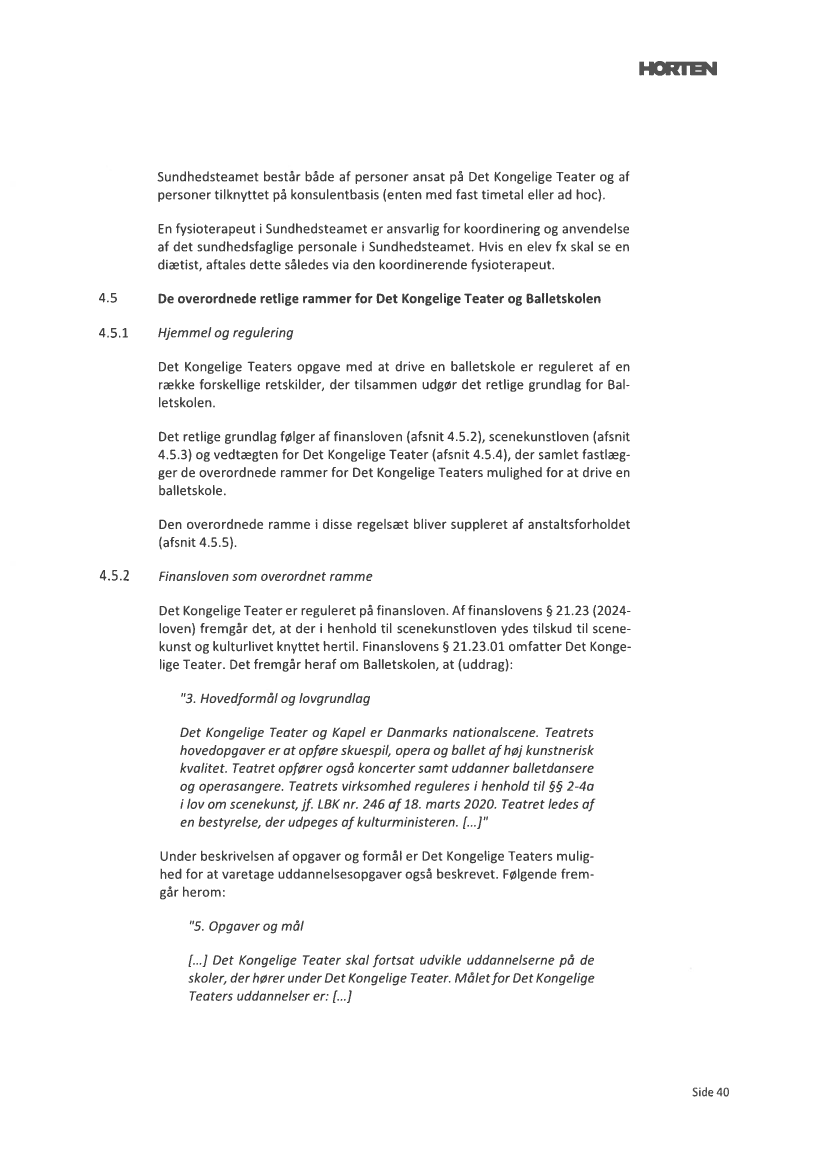 HORTEN

Sundhedsteamet består både af personer ansat på Det Kongelige Teater og af personer tilknyttet på konsulentbasis (enten med fast timetal eller ad hoc).

En fysioterapeut i Sundhedsteamet er ansvarlig for koordinering og anvendelse af det sundhedsfaglige personale i Sundhedsteamet. Hvis en elev fx skal se en diætist, aftales dette således via den koordinerende fysioterapeut.

4.5 De overordnede retlige rammer for Det Kongelige Teater og Balletskolen

4.5.1 Hjemmel og regulering

Det Kongelige Teaters opgave med at drive en balletskole er reguleret af en række forskellige retskilder, der tilsammen udgør det retlige grundlag for Balletskolen.

Det retlige grundlag følger af finansloven (afsnit 4.5.2), scenekunstloven (afsnit 4.5.3) og vedtægten for Det Kongelige Teater (afsnit 4.5.4), der samlet fastlægger de overordnede rammer for Det Kongelige Teaters mulighed for at drive en balletskole.

Den overordnede ramme i disse regelsæt bliver suppleret af anstaltsforholdet (afsnit 4.5.5).

4.5.2 Finansloven som overordnet ramme

Det Kongelige Teater er reguleret på finansloven. Af finanslovens § 21.23 (2024-loven) fremgår det, at der i henhold til scenekunstloven ydes tilskud til scenekunst og kulturlivet knyttet hertil. Finanslovens § 21.23.01 omfatter Det Kongelige Teater. Det fremgår heraf om Balletskolen, at (uddrag):

"3. Hovedformål og lovgrundlag

Det Kongelige Teater og Kapel er Danmarks nationalscene. Teatrets hovedopgaver er at opføre skuespil, opera og ballet af høj kunstnerisk kvalitet. Teatret opfører også koncerter samt uddanner balletdansere og operasangere. Teatrets virksomhed reguleres i henhold til §§ 2-4a i lov om scenekunst, jf. LBK nr. 246 af 18. marts 2020. Teatret ledes af en bestyrelse, der udpeges af kulturministeren. [...]"

Under beskrivelsen af opgaver og formål er Det Kongelige Teaters mulighed for at varetage uddannelsesopgaver også beskrevet. Følgende fremgår herom:

"5. Opgaver og mål

[...] Det Kongelige Teater skal fortsat udvikle uddannelserne på de skoler, der hører under Det Kongelige Teater. Målet for Det Kongelige Teaters uddannelser er: [...]

Side 40